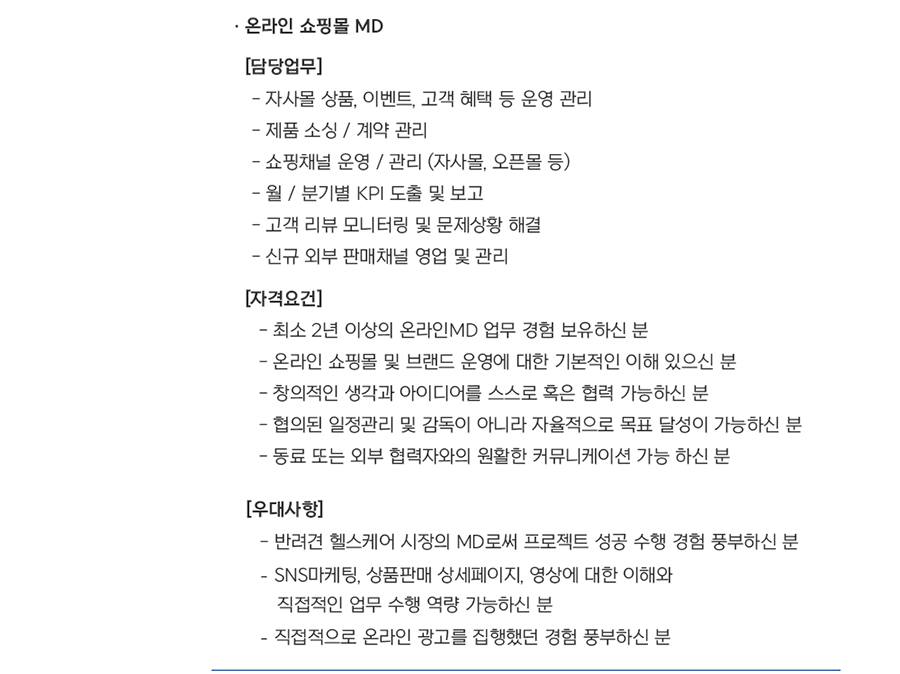 · 온라인 쇼핑몰 MD

[담당업무]
- 자사몰 상품, 이벤트, 고객 혜택 등 운영 관리
- 제품 소싱 / 계약 관리
- 쇼핑채널 운영 / 관리 (자사몰, 오픈몰 등)
- 월 / 분기별 KPI 도출 및 보고
- 고객 리뷰 모니터링 및 문제상황 해결
- 신규 외부 판매채널 영업 및 관리

[자격요건]
- 최소 2년 이상의 온라인MD 업무 경험 보유하신 분
- 온라인 쇼핑몰 및 브랜드 운영에 대한 기본적인 이해 있으신 분
- 창의적인 생각과 아이디어를 스스로 혹은 협력 가능하신 분
- 협의된 일정관리 및 감독이 아니라 자율적으로 목표 달성이 가능하신 분
- 동료 또는 외부 협력자와의 원활한 커뮤니케이션 가능 하신 분

[우대사항]
- 반려견 헬스케어 시장의 MD로써 프로젝트 성공 수행 경험 풍부하신 분
- SNS마케팅, 상품판매 상세페이지, 영상에 대한 이해와 직접적인 업무 수행 역량 가능하신 분
- 직접적으로 온라인 광고를 집행했던 경험 풍부하신 분